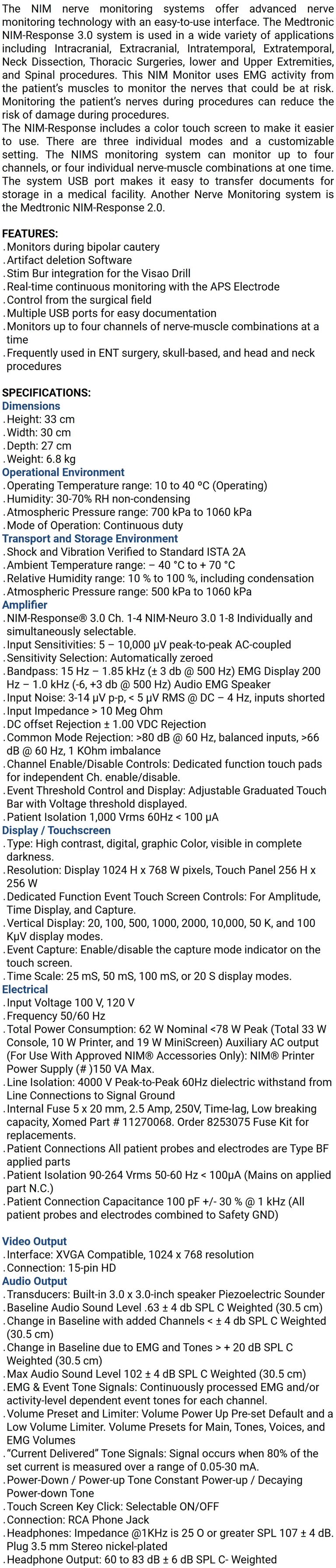 The NIM nerve monitoring systems offer advanced nerve monitoring technology with an easy-to-use interface. The Medtronic NIM-Response 3.0 system is used in a wide variety of applications including Intracranial, Extracranial, Intratemporal, Extratemporal, Neck Dissection, Thoracic Surgeries, lower and Upper Extremities, and Spinal procedures. This NIM Monitor uses EMG activity from the patient's muscles to monitor the nerves that could be at risk. Monitoring the patient's nerves during procedures can reduce the risk of damage during procedures.
The NIM-Response includes a color touch screen to make it easier to use. There are three individual modes and a customizable setting. The NIMS monitoring system can monitor up to four channels, or four individual nerve-muscle combinations at one time. The system USB port makes it easy to transfer documents for storage in a medical facility. Another Nerve Monitoring system is the Medtronic NIM-Response 2.0.

FEATURES:
. Monitors during bipolar cautery
. Artifact deletion Software
. Stim Bur integration for the Visao Drill
. Real-time continuous monitoring with the APS Electrode
. Control from the surgical field
. Multiple USB ports for easy documentation
. Monitors up to four channels of nerve-muscle combinations at a time
. Frequently used in ENT surgery, skull-based, and head and neck procedures

SPECIFICATIONS:
Dimensions
. Height: 33 cm
. Width: 30 cm
. Depth: 27 cm
. Weight: 6.8 kg
Operational Environment
. Operating Temperature range: 10 to 40 ºC (Operating)
. Humidity: 30-70% RH non-condensing
. Atmospheric Pressure range: 700 kPa to 1060 kPa
. Mode of Operation: Continuous duty
Transport and Storage Environment
. Shock and Vibration Verified to Standard ISTA 2A
. Ambient Temperature range: – 40 °C to + 70 °C
. Relative Humidity range: 10 % to 100 %, including condensation
. Atmospheric Pressure range: 500 kPa to 1060 kPa
Amplifier
. NIM-Response® 3.0 Ch. 1-4 NIM-Neuro 3.0 1-8 Individually and simultaneously selectable.
. Input Sensitivities: 5 – 10,000 µV peak-to-peak AC-coupled
. Sensitivity Selection: Automatically zeroed
. Bandpass: 15 Hz – 1.85 kHz (± 3 db @ 500 Hz) EMG Display 200 Hz – 1.0 kHz (-6, +3 db @ 500 Hz) Audio EMG Speaker
. Input Noise: 3-14 µV p-p, < 5 µV RMS @ DC – 4 Hz, inputs shorted
. Input Impedance > 10 Meg Ohm
. DC offset Rejection ± 1.00 VDC Rejection
. Common Mode Rejection: >80 dB @ 60 Hz, balanced inputs, >66 dB @ 60 Hz, 1 KOhm imbalance
. Channel Enable/Disable Controls: Dedicated function touch pads for independent Ch. enable/disable.
. Event Threshold Control and Display: Adjustable Graduated Touch Bar with Voltage threshold displayed.
. Patient Isolation 1,000 Vrms 60Hz < 100 µA
Display / Touchscreen
. Type: High contrast, digital, graphic Color, visible in complete darkness.
. Resolution: Display 1024 H x 768 W pixels, Touch Panel 256 H x 256 W
. Dedicated Function Event Touch Screen Controls: For Amplitude, Time Display, and Capture.
. Vertical Display: 20, 100, 500, 1000, 2000, 10,000, 50 K, and 100 KµV display modes.
. Event Capture: Enable/disable the capture mode indicator on the touch screen.
. Time Scale: 25 mS, 50 mS, 100 mS, or 20 S display modes.
Electrical
. Input Voltage 100 V, 120 V
. Frequency 50/60 Hz
. Total Power Consumption: 62 W Nominal <78 W Peak (Total 33 W Console, 10 W Printer, and 19 W MiniScreen) Auxiliary AC output (For Use With Approved NIM® Accessories Only): NIM® Printer Power Supply (# )150 VA Max.
. Line Isolation: 4000 V Peak-to-Peak 60Hz dielectric withstand from Line Connections to Signal Ground
. Internal Fuse 5 x 20 mm, 2.5 Amp, 250V, Time-lag, Low breaking capacity, Xomed Part # 11270068. Order 8253075 Fuse Kit for replacements.
. Patient Connections All patient probes and electrodes are Type BF applied parts
. Patient Isolation 90-264 Vrms 50-60 Hz < 100µA (Mains on applied part N.C.)
. Patient Connection Capacitance 100 pF +/- 30 % @ 1 kHz (All patient probes and electrodes combined to Safety GND)

Video Output
. Interface: XVGA Compatible, 1024 x 768 resolution
. Connection: 15-pin HD
Audio Output
. Transducers: Built-in 3.0 x 3.0-inch speaker Piezoelectric Sounder
. Baseline Audio Sound Level .63 ± 4 db SPL C Weighted (30.5 cm)
. Change in Baseline with added Channels < ± 4 db SPL C Weighted (30.5 cm)
. Change in Baseline due to EMG and Tones > + 20 dB SPL C Weighted (30.5 cm)
. Max Audio Sound Level 102 ± 4 dB SPL C Weighted (30.5 cm)
. EMG & Event Tone Signals: Continuously processed EMG and/or activity-level dependent event tones for each channel.
. Volume Preset and Limiter: Volume Power Up Pre-set Default and a Low Volume Limiter. Volume Presets for Main, Tones, Voices, and EMG Volumes
. "Current Delivered" Tone Signals: Signal occurs when 80% of the set current is measured over a range of 0.05-30 mA.
. Power-Down / Power-up Tone Constant Power-up / Decaying Power-down Tone
. Touch Screen Key Click: Selectable ON/OFF
. Connection: RCA Phone Jack
. Headphones: Impedance @1KHz is 25 O or greater SPL 107 ± 4 dB. Plug 3.5 mm Stereo nickel-plated
. Headphone Output: 60 to 83 dB ± 6 dB SPL C- Weighted